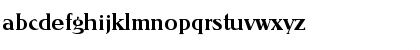 abcdefghijklmnopqrstuvwxyz